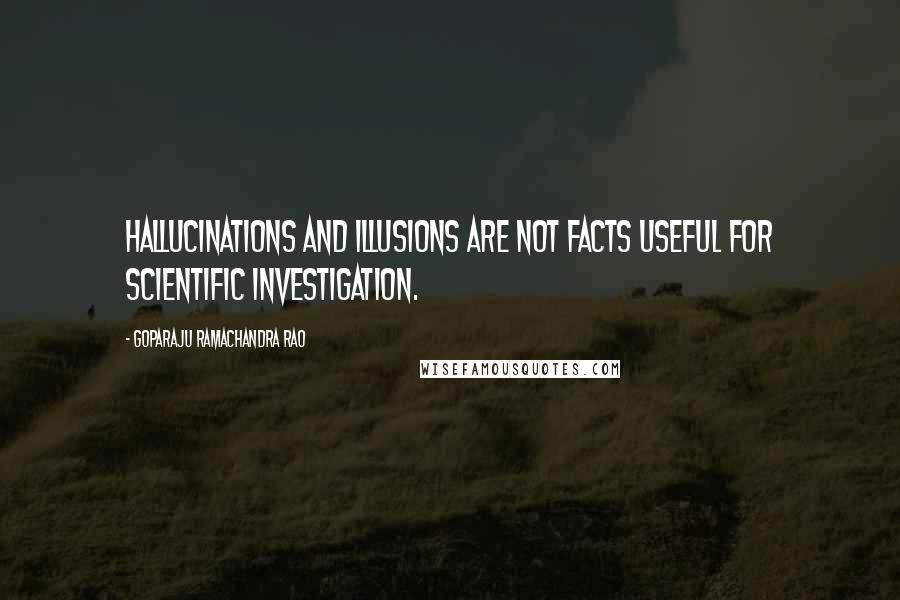 HALLUCINATIONS AND ILLUSIONS ARE NOT FACTS USEFUL FOR SCIENTIFIC INVESTIGATION.

- GOPARAJU RAMACHANDRA RAO

WISEFAMOUSQUOTES.COM